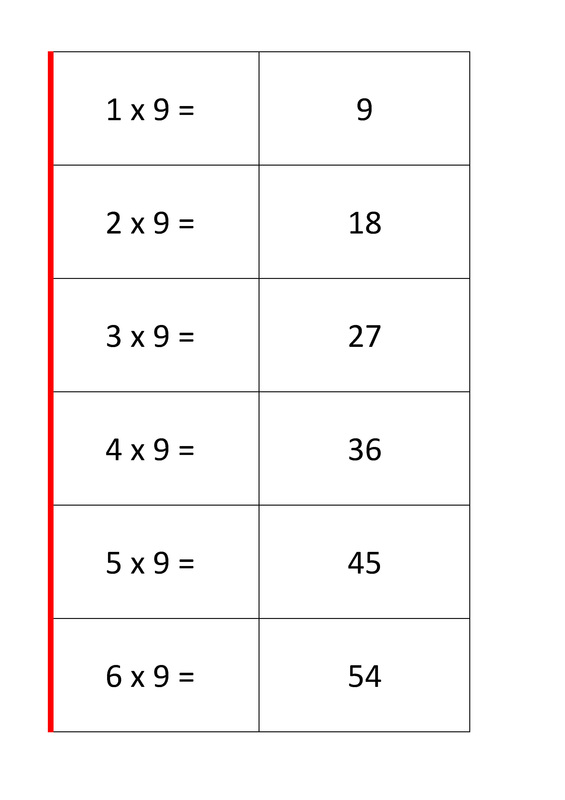 | 1 x 9 = | 9 |
|---|---|
| 2 x 9 = | 18 |
| 3 x 9 = | 27 |
| 4 x 9 = | 36 |
| 5 x 9 = | 45 |
| 6 x 9 = | 54 |